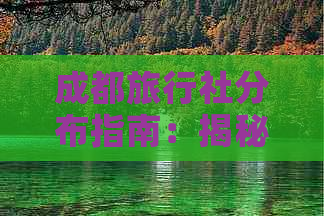 成都旅行社分布指南：揭秘